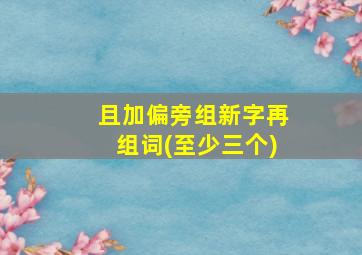 且加偏旁组新字再组词(至少三个)